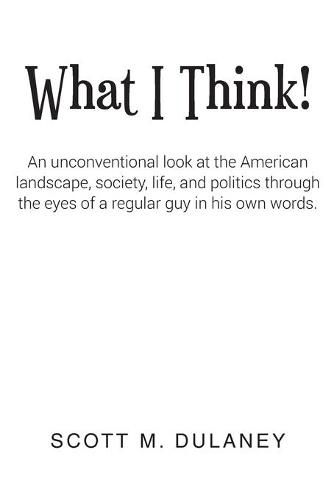 What I Think!

An unconventional look at the American landscape, society, life, and politics through the eyes of a regular guy in his own words.

SCOTT M. DULANEY